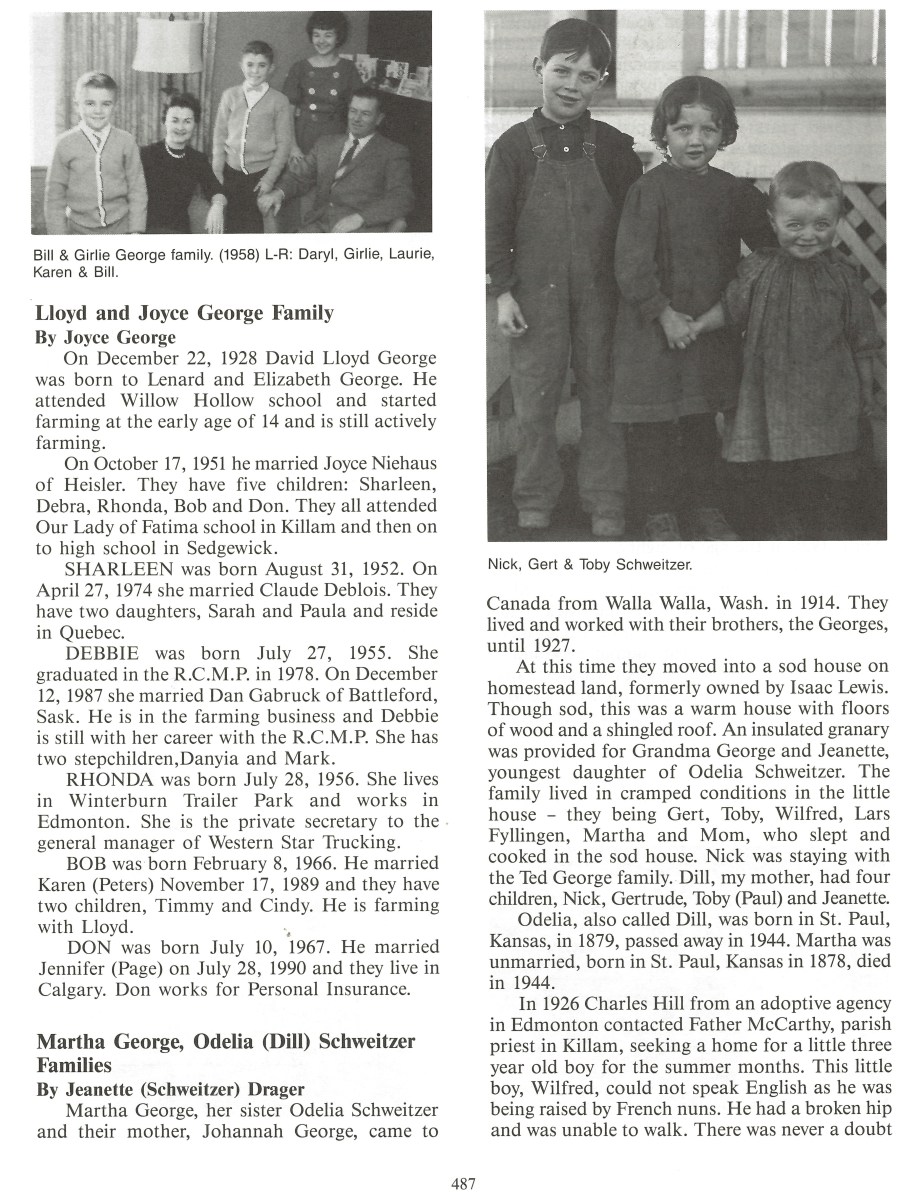 Bill & Girlie George family. (1958) L-R: Daryl, Girlie, Laurie, Karen & Bill.

Lloyd and Joyce George Family
By Joyce George

On December 22, 1928 David Lloyd George was born to Lenard and Elizabeth George. He attended Willow Hollow school and started farming at the early age of 14 and is still actively farming.

On October 17, 1951 he married Joyce Niehaus of Heisler. They have five children: Sharleen, Debra, Rhonda, Bob and Don. They all attended Our Lady of Fatima school in Killam and then on to high school in Sedgewick.

SHARLEEN was born August 31, 1952. On April 27, 1974 she married Claude Deblois. They have two daughters, Sarah and Paula and reside in Quebec.

DEBBIE was born July 27, 1955. She graduated in the R.C.M.P. in 1978. On December 12, 1987 she married Dan Gabruck of Battleford, Sask. He is in the farming business and Debbie is still with her career with the R.C.M.P. She has two stepchildren,Danyia and Mark.

RHONDA was born July 28, 1956. She lives in Winterburn Trailer Park and works in Edmonton. She is the private secretary to the general manager of Western Star Trucking.

BOB was born February 8, 1966. He married Karen (Peters) November 17, 1989 and they have two children, Timmy and Cindy. He is farming with Lloyd.

DON was born July 10, 1967. He married Jennifer (Page) on July 28, 1990 and they live in Calgary. Don works for Personal Insurance.

Martha George, Odelia (Dill) Schweitzer Families
By Jeanette (Schweitzer) Drager

Martha George, her sister Odelia Schweitzer and their mother, Johannah George, came to

Nick, Gert & Toby Schweitzer.

Canada from Walla Walla, Wash. in 1914. They lived and worked with their brothers, the Georges, until 1927.

At this time they moved into a sod house on homestead land, formerly owned by Isaac Lewis. Though sod, this was a warm house with floors of wood and a shingled roof. An insulated granary was provided for Grandma George and Jeanette, youngest daughter of Odelia Schweitzer. The family lived in cramped conditions in the little house – they being Gert, Toby, Wilfred, Lars Fyllingen, Martha and Mom, who slept and cooked in the sod house. Nick was staying with the Ted George family. Dill, my mother, had four children, Nick, Gertrude, Toby (Paul) and Jeanette.

Odelia, also called Dill, was born in St. Paul, Kansas, in 1879, passed away in 1944. Martha was unmarried, born in St. Paul, Kansas in 1878, died in 1944.

In 1926 Charles Hill from an adoptive agency in Edmonton contacted Father McCarthy, parish priest in Killam, seeking a home for a little three year old boy for the summer months. This little boy, Wilfred, could not speak English as he was being raised by French nuns. He had a broken hip and was unable to walk. There was never a doubt

487